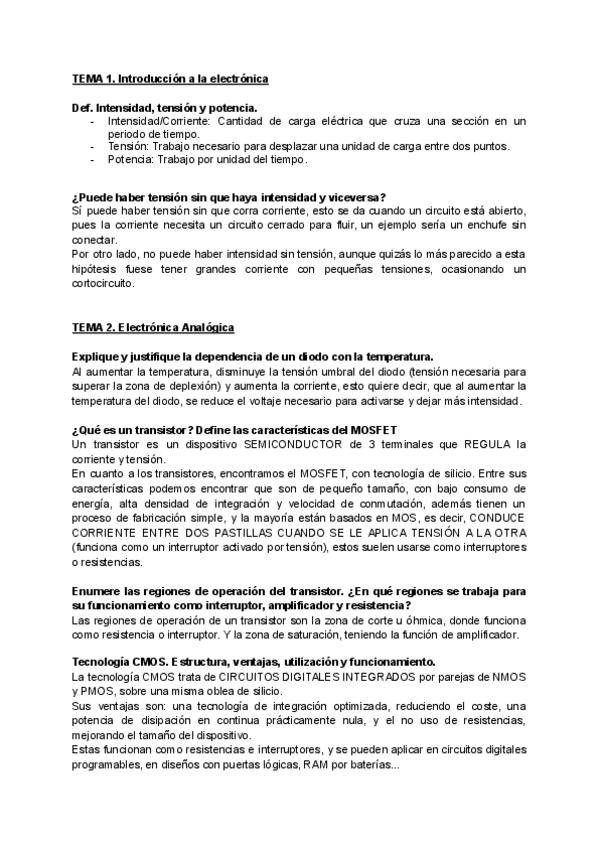 TEMA 1. Introducción a la electrónica

Def. Intensidad, tensión y potencia.
- Intensidad/Corriente: Cantidad de carga eléctrica que cruza una sección en un periodo de tiempo.
- Tensión: Trabajo necesario para desplazar una unidad de carga entre dos puntos.
- Potencia: Trabajo por unidad del tiempo.

¿Puede haber tensión sin que haya intensidad y viceversa?
Sí puede haber tensión sin que corra corriente, esto se da cuando un circuito está abierto, pues la corriente necesita un circuito cerrado para fluir, un ejemplo sería un enchufe sin conectar.
Por otro lado, no puede haber intensidad sin tensión, aunque quizás lo más parecido a esta hipótesis fuese tener grandes corriente con pequeñas tensiones, ocasionando un cortocircuito.

TEMA 2. Electrónica Analógica

Explique y justifique la dependencia de un diodo con la temperatura.
Al aumentar la temperatura, disminuye la tensión umbral del diodo (tensión necesaria para superar la zona de deplexión) y aumenta la corriente, esto quiere decir, que al aumentar la temperatura del diodo, se reduce el voltaje necesario para activarse y dejar más intensidad.

¿Qué es un transistor? Define las características del MOSFET
Un transistor es un dispositivo SEMICONDUCTOR de 3 terminales que REGULA la corriente y tensión.
En cuanto a los transistores, encontramos el MOSFET, con tecnología de silicio. Entre sus características podemos encontrar que son de pequeño tamaño, con bajo consumo de energía, alta densidad de integración y velocidad de conmutación, además tienen un proceso de fabricación simple, y la mayoría están basados en MOS, es decir, CONDUCE CORRIENTE ENTRE DOS PASTILLAS CUANDO SE LE APLICA TENSIÓN A LA OTRA (funciona como un interruptor activado por tensión), estos suelen usarse como interruptores o resistencias.

Enumere las regiones de operación del transistor. ¿En qué regiones se trabaja para su funcionamiento como interruptor, amplificador y resistencia?
Las regiones de operación de un transistor son la zona de corte u óhmica, donde funciona como resistencia o interruptor. Y la zona de saturación, teniendo la función de amplificador.

Tecnología CMOS. Estructura, ventajas, utilización y funcionamiento.
La tecnología CMOS trata de CIRCUITOS DIGITALES INTEGRADOS por parejas de NMOS y PMOS, sobre una misma oblea de silicio.
Sus ventajas son: una tecnología de integración optimizada, reduciendo el coste, una potencia de disipación en continua prácticamente nula, y el no uso de resistencias, mejorando el tamaño del dispositivo.
Estas funcionan como resistencias e interruptores, y se pueden aplicar en circuitos digitales programables, en diseños con puertas lógicas, RAM por baterías...